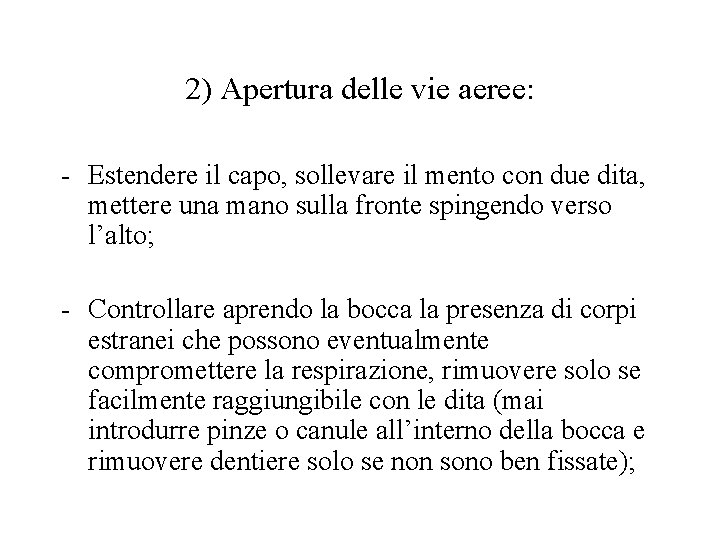 2) Apertura delle vie aeree:

- Estendere il capo, sollevare il mento con due dita, mettere una mano sulla fronte spingendo verso l’alto;

- Controllare aprendo la bocca la presenza di corpi estranei che possono eventualmente compromettere la respirazione, rimuovere solo se facilmente raggiungibile con le dita (mai introdurre pinze o canule all’interno della bocca e rimuovere dentiere solo se non sono ben fissate);